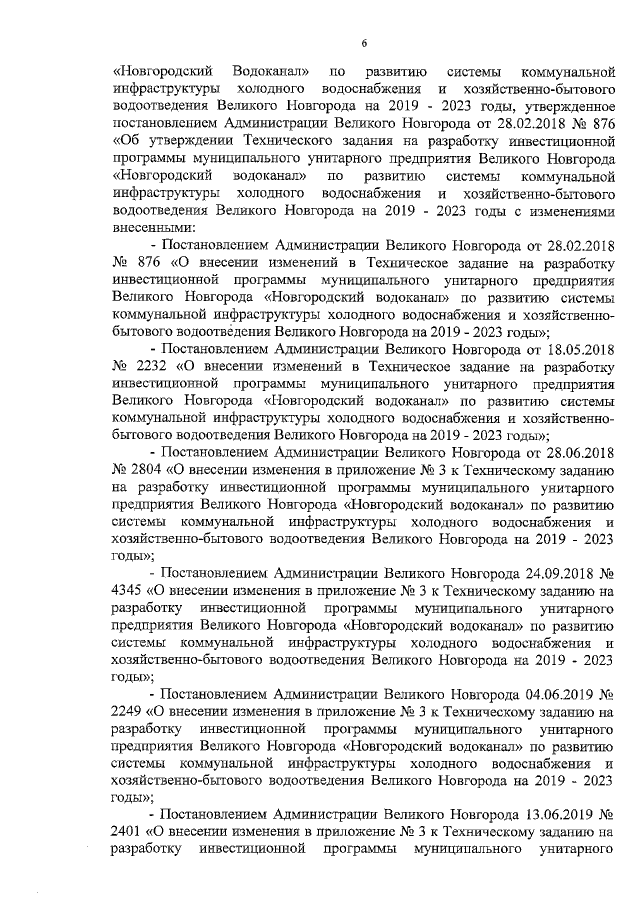 6

«Новгородский Водоканал» по развитию системы коммунальной инфраструктуры холодного водоснабжения и хозяйственно-бытового водоотведения Великого Новгорода на 2019 - 2023 годы, утвержденное постановлением Администрации Великого Новгорода от 28.02.2018 № 876 «Об утверждении Технического задания на разработку инвестиционной программы муниципального унитарного предприятия Великого Новгорода «Новгородский водоканал» по развитию системы коммунальной инфраструктуры холодного водоснабжения и хозяйственно-бытового водоотведения Великого Новгорода на 2019 - 2023 годы с изменениями внесенными:

- Постановлением Администрации Великого Новгорода от 28.02.2018 № 876 «О внесении изменений в Техническое задание на разработку инвестиционной программы муниципального унитарного предприятия Великого Новгорода «Новгородский водоканал» по развитию системы коммунальной инфраструктуры холодного водоснабжения и хозяйственно-бытового водоотведения Великого Новгорода на 2019 - 2023 годы»;

- Постановлением Администрации Великого Новгорода от 18.05.2018 № 2232 «О внесении изменений в Техническое задание на разработку инвестиционной программы муниципального унитарного предприятия Великого Новгорода «Новгородский водоканал» по развитию системы коммунальной инфраструктуры холодного водоснабжения и хозяйственно-бытового водоотведения Великого Новгорода на 2019 - 2023 годы»;

- Постановлением Администрации Великого Новгорода от 28.06.2018 № 2804 «О внесении изменения в приложение № 3 к Техническому заданию на разработку инвестиционной программы муниципального унитарного предприятия Великого Новгорода «Новгородский водоканал» по развитию системы коммунальной инфраструктуры холодного водоснабжения и хозяйственно-бытового водоотведения Великого Новгорода на 2019 - 2023 годы»;

- Постановлением Администрации Великого Новгорода 24.09.2018 № 4345 «О внесении изменения в приложение № 3 к Техническому заданию на разработку инвестиционной программы муниципального унитарного предприятия Великого Новгорода «Новгородский водоканал» по развитию системы коммунальной инфраструктуры холодного водоснабжения и хозяйственно-бытового водоотведения Великого Новгорода на 2019 - 2023 годы»;

- Постановлением Администрации Великого Новгорода 04.06.2019 № 2249 «О внесении изменения в приложение № 3 к Техническому заданию на разработку инвестиционной программы муниципального унитарного предприятия Великого Новгорода «Новгородский водоканал» по развитию системы коммунальной инфраструктуры холодного водоснабжения и хозяйственно-бытового водоотведения Великого Новгорода на 2019 - 2023 годы»;

- Постановлением Администрации Великого Новгорода 13.06.2019 № 2401 «О внесении изменения в приложение № 3 к Техническому заданию на разработку инвестиционной программы муниципального унитарного